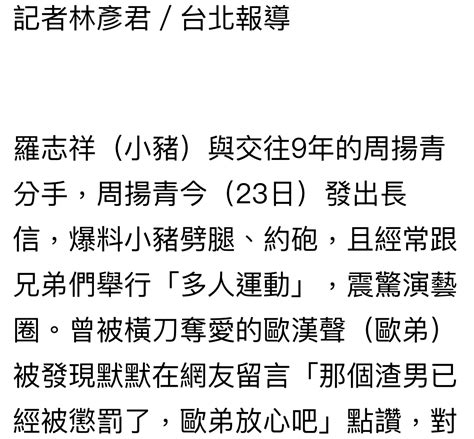 記者林彥君 / 台北報導

羅志祥（小豬）與交往9年的周揚青分手，周揚青今（23日）發出長信，爆料小豬劈腿、約砲，且經常跟兄弟們舉行「多人運動」，震驚演藝圈。曾被橫刀奪愛的歐漢聲（歐弟）被發現默默在網友留言「那個渣男已經被懲罰了，歐弟放心吧」點讚，對